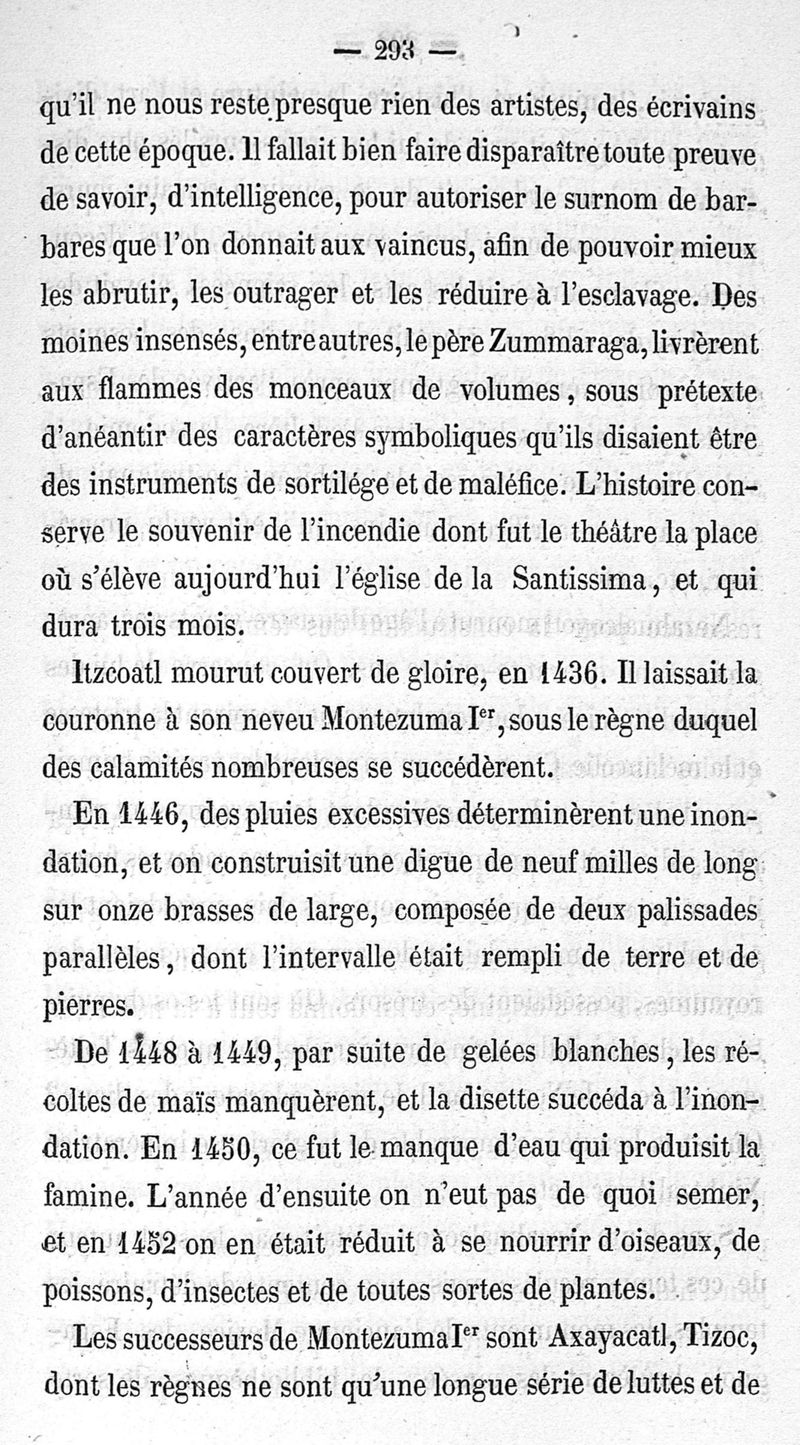 — 293 —

qu'il ne nous reste presque rien des artistes, des écrivains de cette époque. Il fallait bien faire disparaître toute preuve de savoir, d'intelligence, pour autoriser le surnom de barbares que l'on donnait aux vaincus, afin de pouvoir mieux les abrutir, les outrager et les réduire à l'esclavage. Des moines insensés, entre autres, le père Zummaraga, livrèrent aux flammes des monceaux de volumes, sous prétexte d'anéantir des caractères symboliques qu'ils disaient être des instruments de sortilége et de maléfice. L'histoire conserve le souvenir de l'incendie dont fut le théâtre la place où s'élève aujourd'hui l'église de la Santissima, et qui dura trois mois.

Itzcoatl mourut couvert de gloire, en 1436. Il laissait la couronne à son neveu Montezuma I$^{er}$, sous le règne duquel des calamités nombreuses se succédèrent.

En 1446, des pluies excessives déterminèrent une inondation, et on construisit une digue de neuf milles de long sur onze brasses de large, composée de deux palissades parallèles, dont l'intervalle était rempli de terre et de pierres.

De 1448 à 1449, par suite de gelées blanches, les récoltes de maïs manquèrent, et la disette succéda à l'inondation. En 1450, ce fut le manque d'eau qui produisit la famine. L'année d'ensuite on n'eut pas de quoi semer, et en 1452 on en était réduit à se nourrir d'oiseaux, de poissons, d'insectes et de toutes sortes de plantes.

Les successeurs de Montezuma I$^{er}$ sont Axayacatl, Tizoc, dont les règnes ne sont qu'une longue série de luttes et de